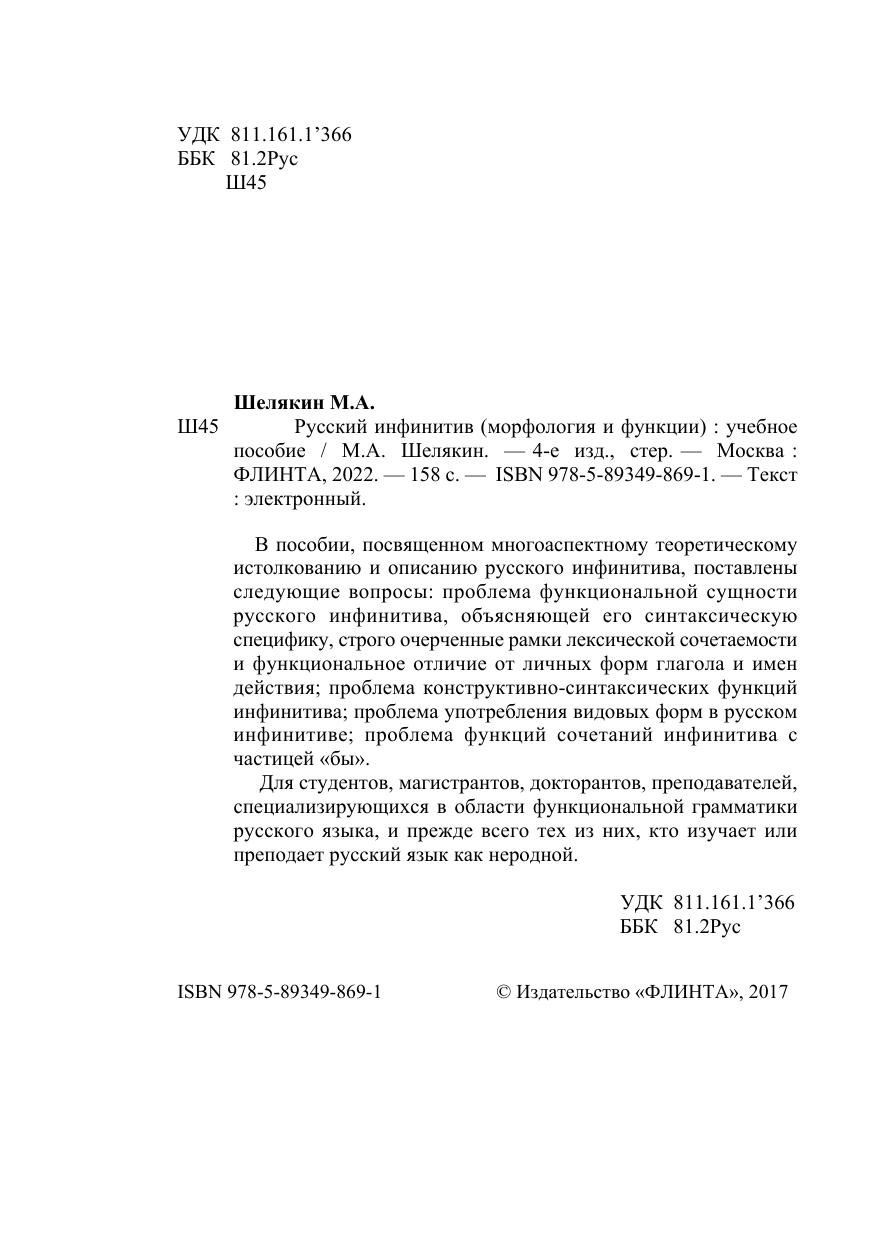 УДК 811.161.1’366
ББК 81.2Рус
Ш45

Шелякин М.А.
Ш45 Русский инфинитив (морфология и функции) : учебное пособие / М.А. Шелякин. — 4-е изд., стер. — Москва : ФЛИНТА, 2022. — 158 с. — ISBN 978-5-89349-869-1. — Текст : электронный.

В пособии, посвященном многоаспектному теоретическому истолкованию и описанию русского инфинитива, поставлены следующие вопросы: проблема функциональной сущности русского инфинитива, объясняющей его синтаксическую специфику, строго очерченные рамки лексической сочетаемости и функциональное отличие от личных форм глагола и имен действия; проблема конструктивно-синтаксических функций инфинитива; проблема употребления видовых форм в русском инфинитиве; проблема функций сочетаний инфинитива с частицей «бы».

Для студентов, магистрантов, докторантов, преподавателей, специализирующихся в области функциональной грамматики русского языка, и прежде всего тех из них, кто изучает или преподает русский язык как неродной.

УДК 811.161.1’366
ББК 81.2Рус

ISBN 978-5-89349-869-1

© Издательство «ФЛИНТА», 2017